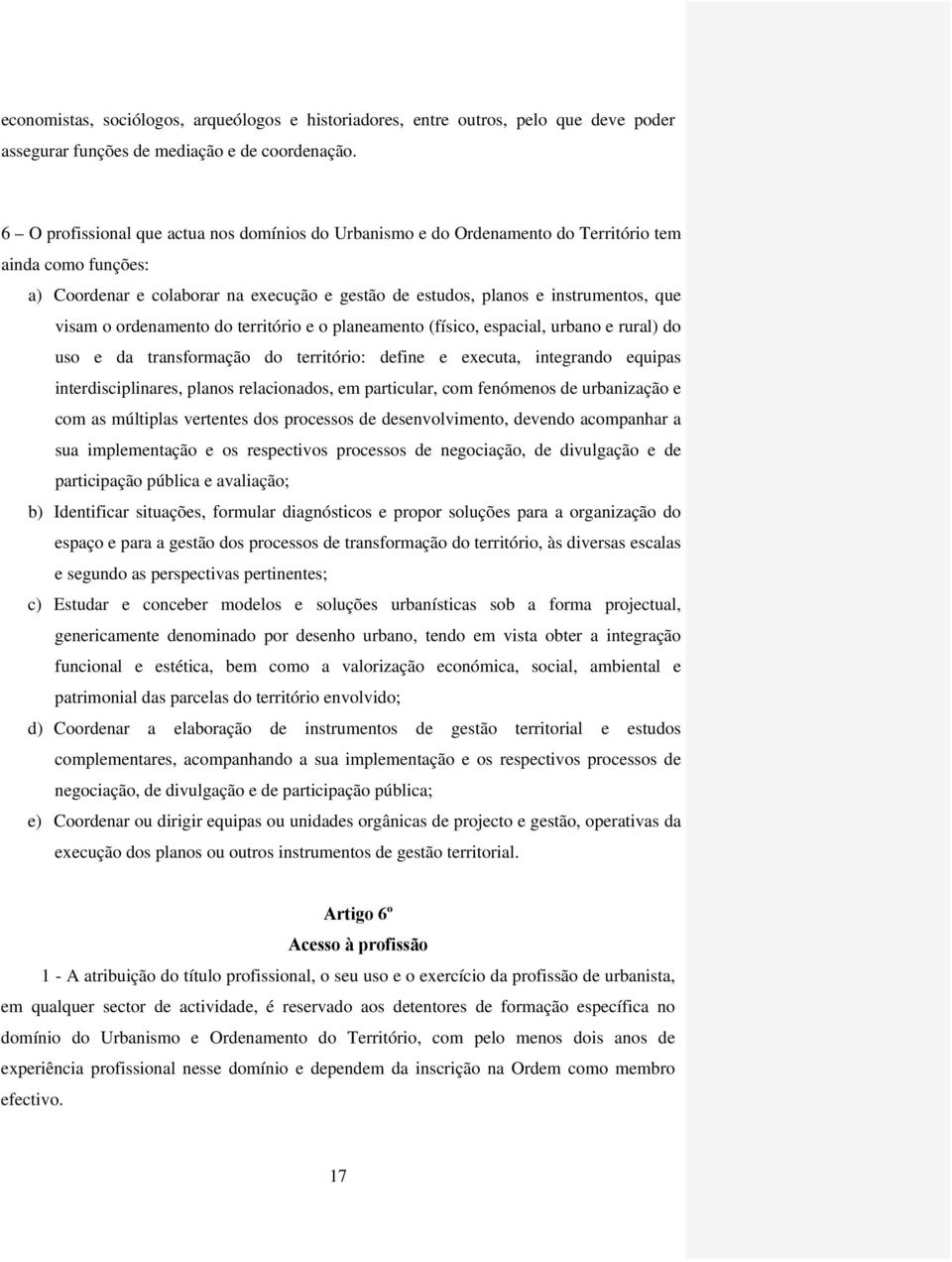 economistas, sociólogos, arqueólogos e historiadores, entre outros, pelo que deve poder assegurar funções de mediação e de coordenação.

6 – O profissional que actua nos domínios do Urbanismo e do Ordenamento do Território tem ainda como funções:

a) Coordenar e colaborar na execução e gestão de estudos, planos e instrumentos, que visam o ordenamento do território e o planeamento (físico, espacial, urbano e rural) do uso e da transformação do território: define e executa, integrando equipas interdisciplinares, planos relacionados, em particular, com fenómenos de urbanização e com as múltiplas vertentes dos processos de desenvolvimento, devendo acompanhar a sua implementação e os respectivos processos de negociação, de divulgação e de participação pública e avaliação;

b) Identificar situações, formular diagnósticos e propor soluções para a organização do espaço e para a gestão dos processos de transformação do território, às diversas escalas e segundo as perspectivas pertinentes;

c) Estudar e conceber modelos e soluções urbanísticas sob a forma projectual, genericamente denominado por desenho urbano, tendo em vista obter a integração funcional e estética, bem como a valorização económica, social, ambiental e patrimonial das parcelas do território envolvido;

d) Coordenar a elaboração de instrumentos de gestão territorial e estudos complementares, acompanhando a sua implementação e os respectivos processos de negociação, de divulgação e de participação pública;

e) Coordenar ou dirigir equipas ou unidades orgânicas de projecto e gestão, operativas da execução dos planos ou outros instrumentos de gestão territorial.

Artigo 6º
Acesso à profissão

1 - A atribuição do título profissional, o seu uso e o exercício da profissão de urbanista, em qualquer sector de actividade, é reservado aos detentores de formação específica no domínio do Urbanismo e Ordenamento do Território, com pelo menos dois anos de experiência profissional nesse domínio e dependem da inscrição na Ordem como membro efectivo.

17